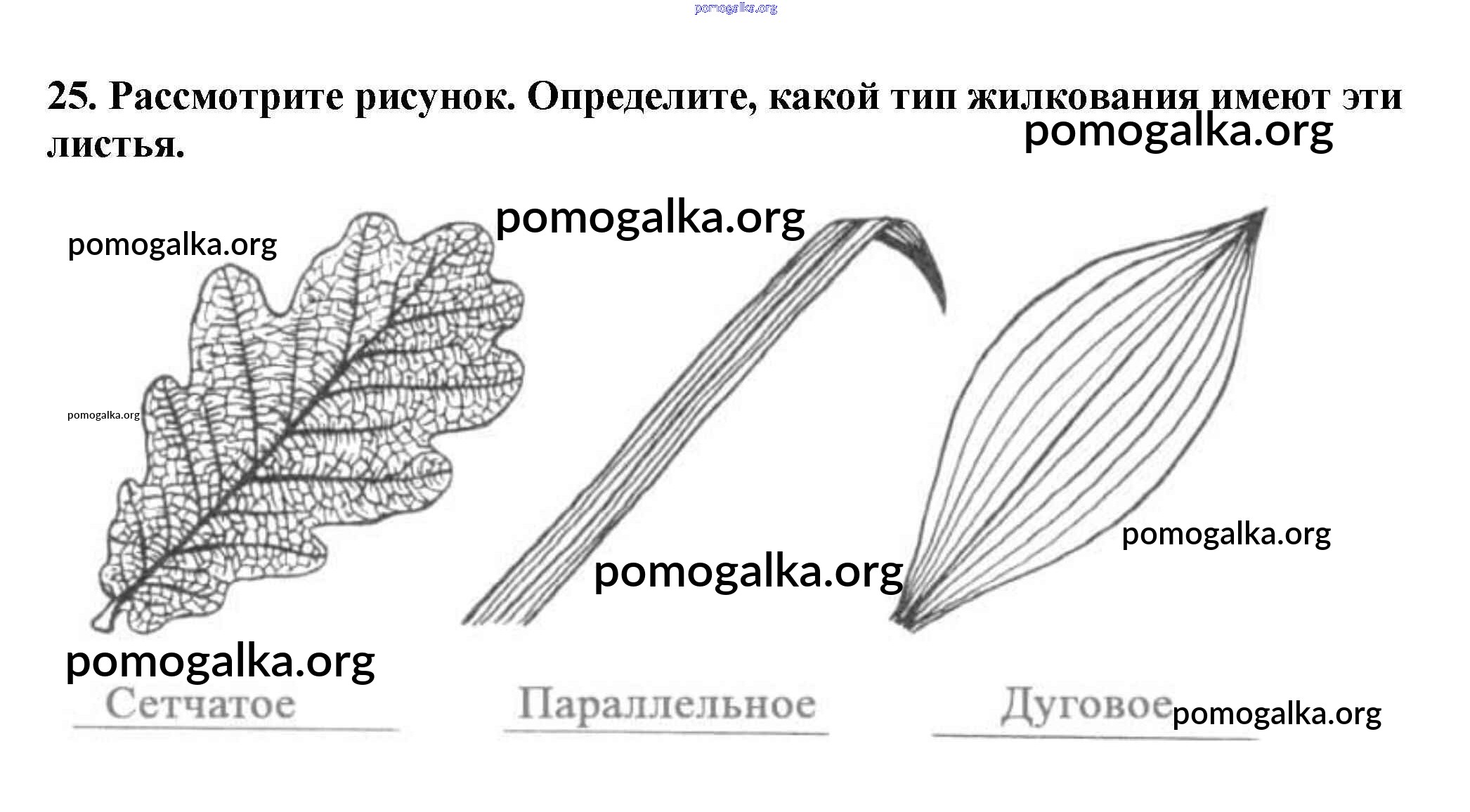 25. Рассмотрите рисунок. Определите, какой тип жилкования имеют эти листья.

Сетчатое

Параллельное

Дуговое

pomogalka.org